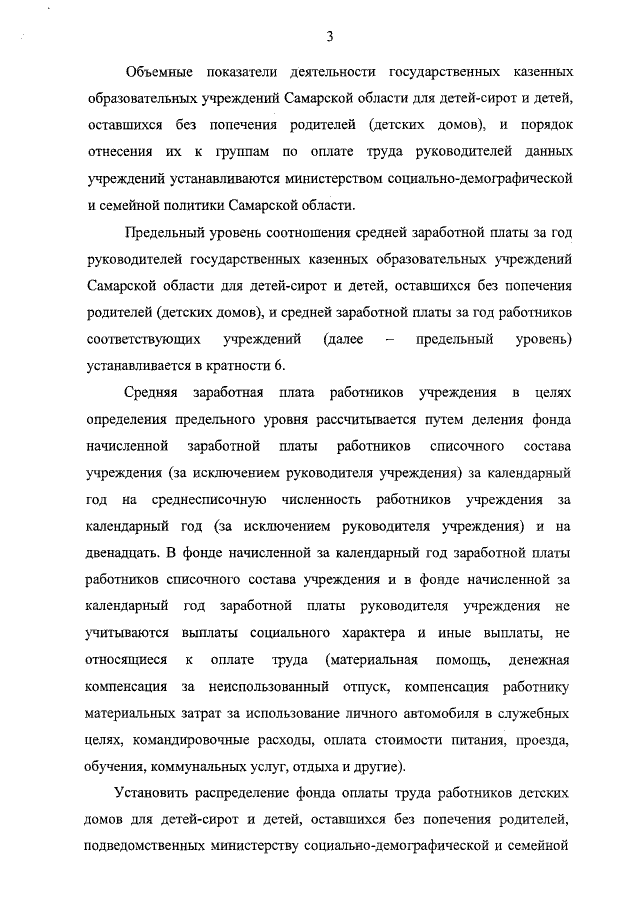 3

Объемные показатели деятельности государственных казенных образовательных учреждений Самарской области для детей-сирот и детей, оставшихся без попечения родителей (детских домов), и порядок отнесения их к группам по оплате труда руководителей данных учреждений устанавливаются министерством социально-демографической и семейной политики Самарской области.

Предельный уровень соотношения средней заработной платы за год руководителей государственных казенных образовательных учреждений Самарской области для детей-сирот и детей, оставшихся без попечения родителей (детских домов), и средней заработной платы за год работников соответствующих учреждений (далее – предельный уровень) устанавливается в кратности 6.

Средняя заработная плата работников учреждения в целях определения предельного уровня рассчитывается путем деления фонда начисленной заработной платы работников списочного состава учреждения (за исключением руководителя учреждения) за календарный год на среднесписочную численность работников учреждения за календарный год (за исключением руководителя учреждения) и на двенадцать. В фонде начисленной за календарный год заработной платы работников списочного состава учреждения и в фонде начисленной за календарный год заработной платы руководителя учреждения не учитываются выплаты социального характера и иные выплаты, не относящиеся к оплате труда (материальная помощь, денежная компенсация за неиспользованный отпуск, компенсация работнику материальных затрат за использование личного автомобиля в служебных целях, командировочные расходы, оплата стоимости питания, проезда, обучения, коммунальных услуг, отдыха и другие).

Установить распределение фонда оплаты труда работников детских домов для детей-сирот и детей, оставшихся без попечения родителей, подведомственных министерству социально-демографической и семейной